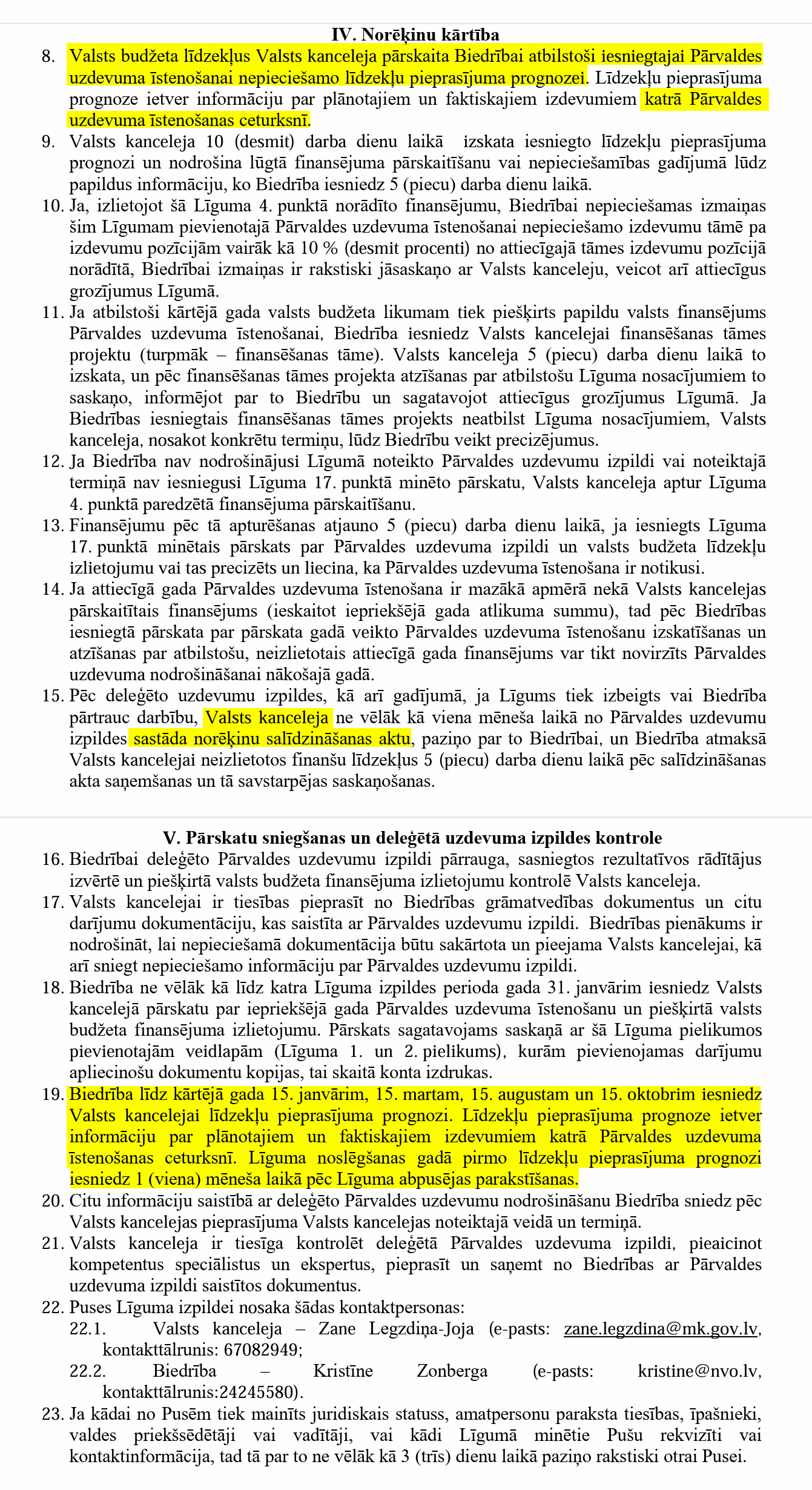 IV. Norēķinu kārtība

8. Valsts budžeta līdzekļus Valsts kanceleja pārskaita Biedrībai atbilstoši iesniegtajai Pārvaldes uzdevuma īstenošanai nepieciešamo līdzekļu pieprasījuma prognozei. Līdzekļu pieprasījuma prognoze ietver informāciju par plānotajiem un faktiskajiem izdevumiem katrā Pārvaldes uzdevuma īstenošanas ceturksnī.

9. Valsts kanceleja 10 (desmit) darba dienu laikā izskata iesniegto līdzekļu pieprasījuma prognozi un nodrošina lūgtā finansējuma pārskaitīšanu vai nepieciešamības gadījumā lūdz papildus informāciju, ko Biedrība iesniedz 5 (piecu) darba dienu laikā.

10. Ja, izlietojot šā Līguma 4. punktā norādīto finansējumu, Biedrībai nepieciešamas izmaiņas šim Līgumam pievienotajā Pārvaldes uzdevuma īstenošanai nepieciešamo izdevumu tāmē pa izdevumu pozīcijām vairāk kā 10 % (desmit procenti) no attiecīgajā tāmes izdevumu pozīcijā norādītā, Biedrībai izmaiņas ir rakstiski jāsaskaņo ar Valsts kanceleju, veicot arī attiecīgus grozījumus Līgumā.

11. Ja atbilstoši kārtējā gada valsts budžeta likumam tiek piešķirts papildu valsts finansējums Pārvaldes uzdevuma īstenošanai, Biedrība iesniedz Valsts kancelejai finansēšanas tāmes projektu (turpmāk – finansēšanas tāme). Valsts kanceleja 5 (piecu) darba dienu laikā to izskata, un pēc finansēšanas tāmes projekta atzīšanas par atbilstošu Līguma nosacījumiem to saskaņo, informējot par to Biedrību un sagatavojot attiecīgus grozījumus Līgumā. Ja Biedrības iesniegtais finansēšanas tāmes projekts neatbilst Līguma nosacījumiem, Valsts kanceleja, nosakot konkrētu termiņu, lūdz Biedrību veikt precizējumus.

12. Ja Biedrība nav nodrošinājusi Līgumā noteikto Pārvaldes uzdevumu izpildi vai noteiktajā termiņā nav iesniegusi Līguma 17. punktā minēto pārskatu, Valsts kanceleja aptur Līguma 4. punktā paredzētā finansējuma pārskaitīšanu.

13. Finansējumu pēc tā apturēšanas atjauno 5 (piecu) darba dienu laikā, ja iesniegts Līguma 17. punktā minētais pārskats par Pārvaldes uzdevuma izpildi un valsts budžeta līdzekļu izlietojumu vai tas precizēts un liecina, ka Pārvaldes uzdevuma īstenošana ir notikusi.

14. Ja attiecīgā gada Pārvaldes uzdevuma īstenošana ir mazākā apmērā nekā Valsts kancelejas pārskaitītais finansējums (ieskaitot iepriekšējā gada atlikuma summu), tad pēc Biedrības iesniegtā pārskata par pārskata gadā veikto Pārvaldes uzdevuma īstenošanu izskatīšanas un atzīšanas par atbilstošu, neizlietotais attiecīgā gada finansējums var tikt novirzīts Pārvaldes uzdevuma nodrošināšanai nākošajā gadā.

15. Pēc deleģēto uzdevumu izpildes, kā arī gadījumā, ja Līgums tiek izbeigts vai Biedrība pārtrauc darbību, Valsts kanceleja ne vēlāk kā viena mēneša laikā no Pārvaldes uzdevumu izpildes sastāda norēķinu salīdzināšanas aktu, paziņo par to Biedrībai, un Biedrība atmaksā Valsts kancelejai neizlietotos finanšu līdzekļus 5 (piecu) darba dienu laikā pēc salīdzināšanas akta saņemšanas un tā savstarpējas saskaņošanas.

V. Pārskatu sniegšanas un deleģētā uzdevuma izpildes kontrole

16. Biedrībai deleģēto Pārvaldes uzdevumu izpildi pārrauga, sasniegtos rezultatīvos rādītājus izvērtē un piešķirtā valsts budžeta finansējuma izlietojumu kontrolē Valsts kanceleja.

17. Valsts kancelejai ir tiesības pieprasīt no Biedrības grāmatvedības dokumentus un citu darījumu dokumentāciju, kas saistīta ar Pārvaldes uzdevumu izpildi. Biedrības pienākums ir nodrošināt, lai nepieciešamā dokumentācija būtu sakārtota un pieejama Valsts kancelejai, kā arī sniegt nepieciešamo informāciju par Pārvaldes uzdevumu izpildi.

18. Biedrība ne vēlāk kā līdz katra Līguma izpildes perioda gada 31. janvārim iesniedz Valsts kancelejā pārskatu par iepriekšējā gada Pārvaldes uzdevuma īstenošanu un piešķirtā valsts budžeta finansējuma izlietojumu. Pārskats sagatavojams saskaņā ar šā Līguma pielikumos pievienotajām veidlapām (Līguma 1. un 2. pielikums), kurām pievienojamas darījumu apliecinošu dokumentu kopijas, tai skaitā konta izdrukas.

19. Biedrība līdz kārtējā gada 15. janvārim, 15. martam, 15. augustam un 15. oktobrim iesniedz Valsts kancelejai līdzekļu pieprasījuma prognozi. Līdzekļu pieprasījuma prognoze ietver informāciju par plānotajiem un faktiskajiem izdevumiem katrā Pārvaldes uzdevuma īstenošanas ceturksnī. Līguma noslēgšanas gadā pirmo līdzekļu pieprasījuma prognozi iesniedz 1 (viena) mēneša laikā pēc Līguma abpusējas parakstīšanas.

20. Citu informāciju saistībā ar deleģēto Pārvaldes uzdevumu nodrošināšanu Biedrība sniedz pēc Valsts kancelejas pieprasījuma Valsts kancelejas noteiktajā veidā un termiņā.

21. Valsts kanceleja ir tiesīga kontrolēt deleģētā Pārvaldes uzdevuma izpildi, pieaicinot kompetentus speciālistus un ekspertus, pieprasīt un saņemt no Biedrības ar Pārvaldes uzdevuma izpildi saistītos dokumentus.

22. Puses Līguma izpildei nosaka šādas kontaktpersonas:
22.1. Valsts kanceleja – Zane Legzdiņa-Joja (e-pasts: zane.legzdina@mk.gov.lv, kontakttālrunis: 67082949;
22.2. Biedrība – Kristīne Zonberga (e-pasts: kristine@nvo.lv, kontakttālrunis:24245580).

23. Ja kādai no Pusēm tiek mainīts juridiskais statuss, amatpersonu paraksta tiesības, īpašnieki, valdes priekšsēdētāji vai vadītāji, vai kādi Līgumā minētie Pušu rekvizīti vai kontaktinformācija, tad tā par to ne vēlāk kā 3 (trīs) dienu laikā paziņo rakstiski otrai Pusei.